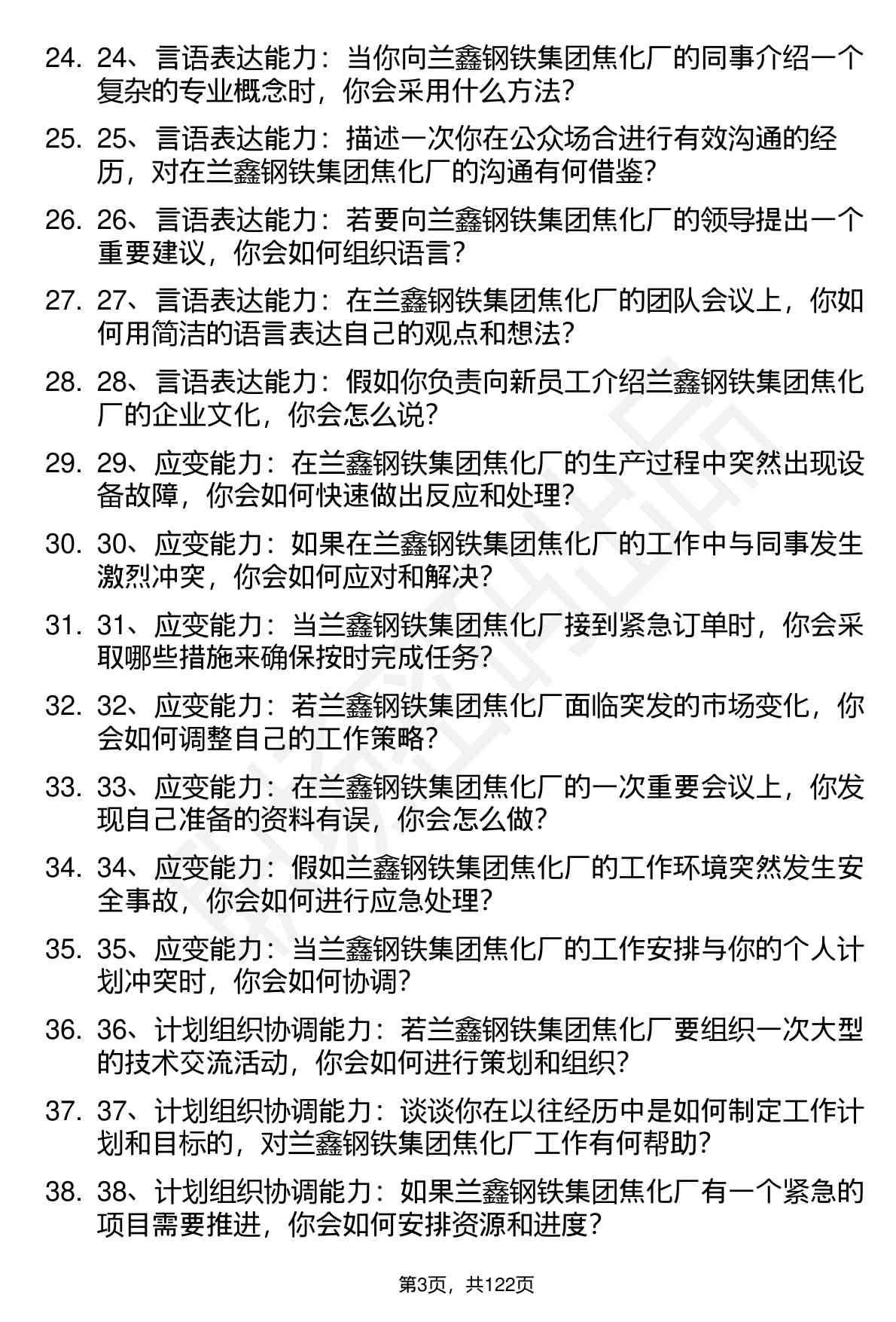 24. 24、言语表达能力：当你向兰鑫钢铁集团焦化厂的同事介绍一个复杂的专业概念时，你会采用什么方法？

25. 25、言语表达能力：描述一次你在公众场合进行有效沟通的经历，对在兰鑫钢铁集团焦化厂的沟通有何借鉴？

26. 26、言语表达能力：若要向兰鑫钢铁集团焦化厂的领导提出一个重要建议，你会如何组织语言？

27. 27、言语表达能力：在兰鑫钢铁集团焦化厂的团队会议上，你如何用简洁的语言表达自己的观点和想法？

28. 28、言语表达能力：假如你负责向新员工介绍兰鑫钢铁集团焦化厂的企业文化，你会怎么说？

29. 29、应变能力：在兰鑫钢铁集团焦化厂的生产过程中突然出现设备故障，你会如何快速做出反应和处理？

30. 30、应变能力：如果在兰鑫钢铁集团焦化厂的工作中与同事发生激烈冲突，你会如何应对和解决？

31. 31、应变能力：当兰鑫钢铁集团焦化厂接到紧急订单时，你会采取哪些措施来确保按时完成任务？

32. 32、应变能力：若兰鑫钢铁集团焦化厂面临突发的市场变化，你会如何调整自己的工作策略？

33. 33、应变能力：在兰鑫钢铁集团焦化厂的一次重要会议上，你发现自己准备的资料有误，你会怎么做？

34. 34、应变能力：假如兰鑫钢铁集团焦化厂的工作环境突然发生安全事故，你会如何进行应急处理？

35. 35、应变能力：当兰鑫钢铁集团焦化厂的工作安排与你的个人计划冲突时，你会如何协调？

36. 36、计划组织协调能力：若兰鑫钢铁集团焦化厂要组织一次大型的技术交流活动，你会如何进行策划和组织？

37. 37、计划组织协调能力：谈谈你在以往经历中是如何制定工作计划和目标的，对兰鑫钢铁集团焦化厂工作有何帮助？

38. 38、计划组织协调能力：如果兰鑫钢铁集团焦化厂有一个紧急的项目需要推进，你会如何安排资源和进度？

第3页，共122页